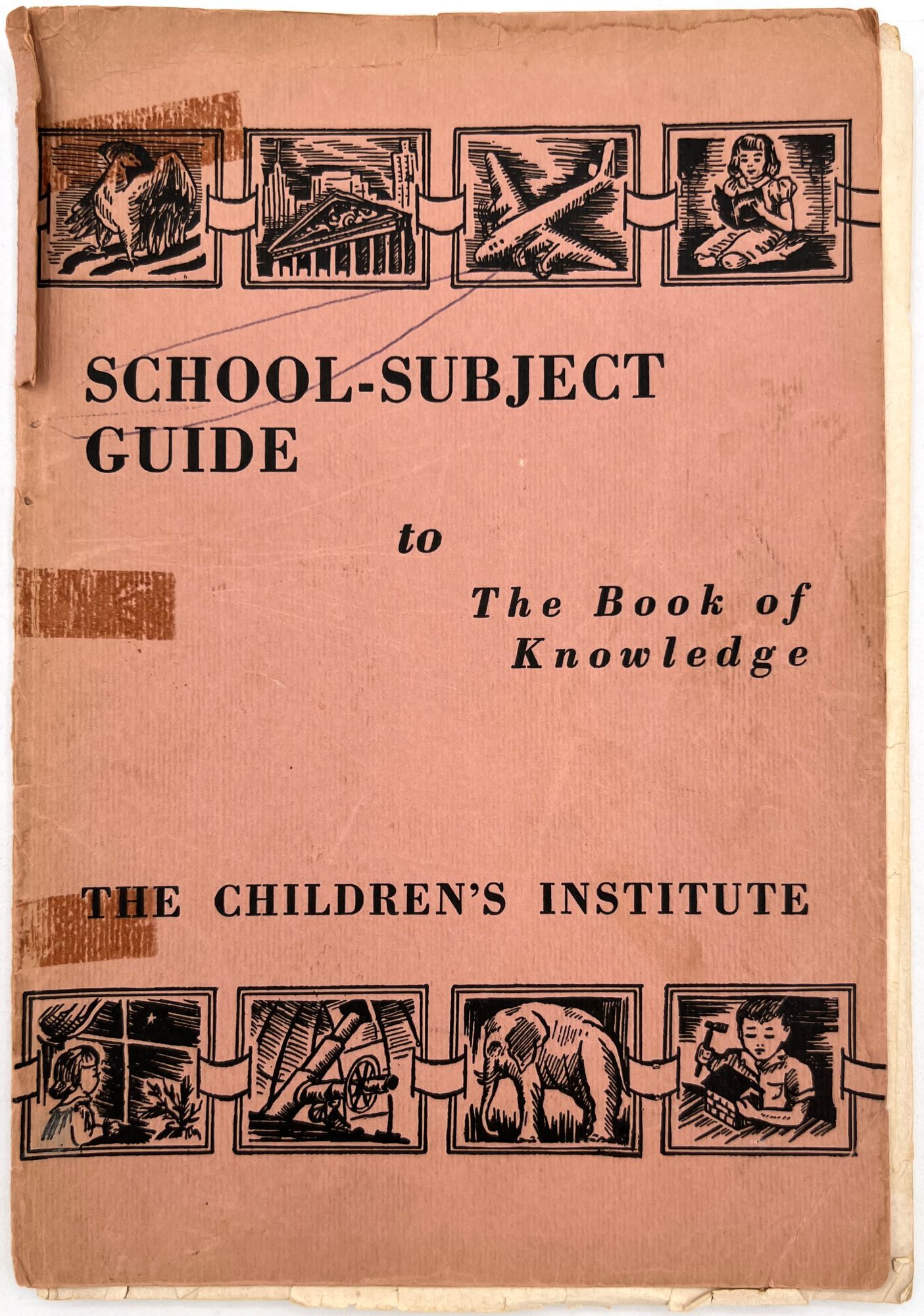 SCHOOL-SUBJECT GUIDE

to

The Book of Knowledge

THE CHILDREN'S INSTITUTE